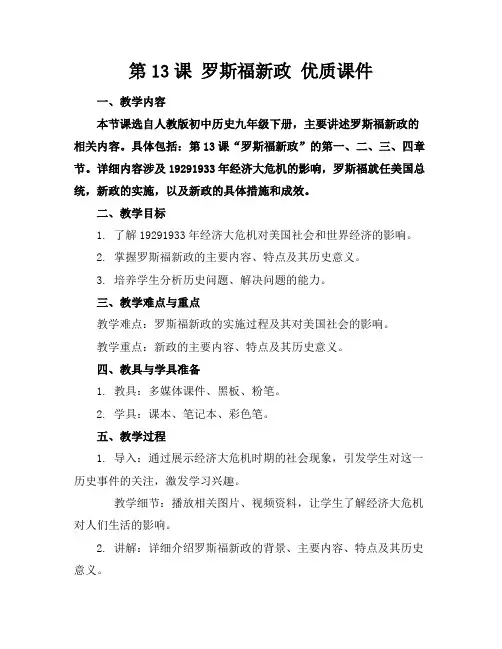 第 13 课 罗斯福新政 优质课件

一、教学内容

本节课选自人教版初中历史九年级下册，主要讲述罗斯福新政的相关内容。具体包括：第 13 课“罗斯福新政”的第一、二、三、四章节。详细内容涉及 19291933 年经济大危机的影响，罗斯福就任美国总统，新政的实施，以及新政的具体措施和成效。

二、教学目标

1. 了解 19291933 年经济大危机对美国社会和世界经济的影响。

2. 掌握罗斯福新政的主要内容、特点及其历史意义。

3. 培养学生分析历史问题、解决问题的能力。

三、教学难点与重点

教学难点：罗斯福新政的实施过程及其对美国社会的影响。

教学重点：新政的主要内容、特点及其历史意义。

四、教具与学具准备

1. 教具：多媒体课件、黑板、粉笔。

2. 学具：课本、笔记本、彩色笔。

五、教学过程

1. 导入：通过展示经济大危机时期的社会现象，引发学生对这一历史事件的关注，激发学习兴趣。

教学细节：播放相关图片、视频资料，让学生了解经济大危机对人们生活的影响。

2. 讲解：详细介绍罗斯福新政的背景、主要内容、特点及其历史意义。